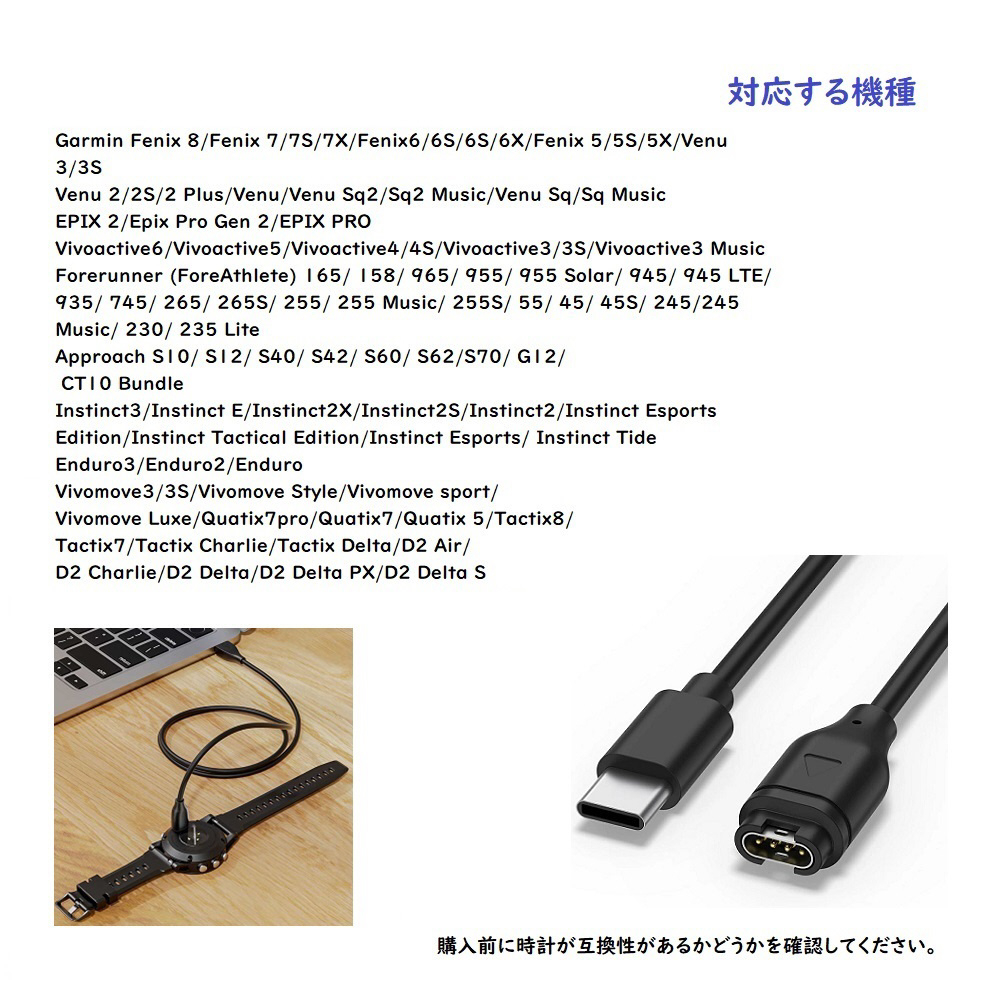 対応する機種

Garmin Fenix 8/Fenix 7/7S/7X/Fenix6/6S/6S/6X/Fenix 5/5S/5X/Venu 3/3S
Venu 2/2S/2 Plus/Venu/Venu Sq2/Sq2 Music/Venu Sq/Sq Music
EPIX 2/Epix Pro Gen 2/EPIX PRO
Vivoactive6/Vivoactive5/Vivoactive4/4S/Vivoactive3/3S/Vivoactive3 Music
Forerunner (ForeAthlete) 165/ 158/ 965/ 955/ 955 Solar/ 945/ 945 LTE/ 935/ 745/ 265/ 265S/ 255/ 255 Music/ 255S/ 55/ 45/ 45S/ 245/245 Music/ 230/ 235 Lite
Approach S10/ S12/ S40/ S42/ S60/ S62/S70/ G12/
CT10 Bundle
Instinct3/Instinct E/Instinct2X/Instinct2S/Instinct2/Instinct Esports Edition/Instinct Tactical Edition/Instinct Esports/ Instinct Tide
Enduro3/Enduro2/Enduro
Vivomove3/3S/Vivomove Style/Vivomove sport/
Vivomove Luxe/Quatix7pro/Quatix7/Quatix 5/Tactix8/
Tactix7/Tactix Charlie/Tactix Delta/D2 Air/
D2 Charlie/D2 Delta/D2 Delta PX/D2 Delta S

購入前に時計が互換性があるかどうかを確認してください。